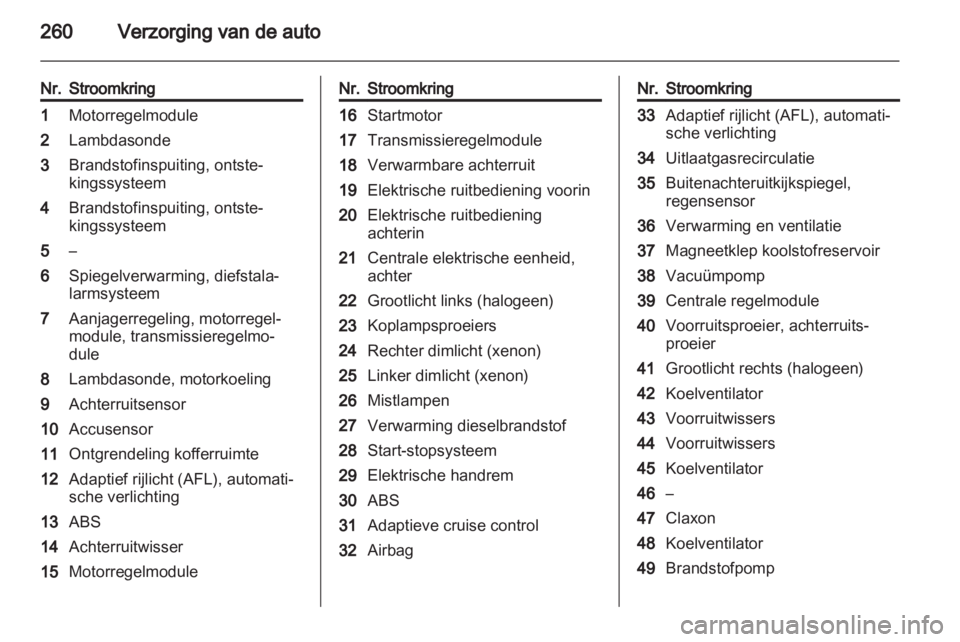 260 Verzorging van de auto

| Nr. | Stroomkring |
|---|---|
| 1 | Motorregelmodule |
| 2 | Lambdasonde |
| 3 | Brandstofinspuiting, ontstekingssysteem |
| 4 | Brandstofinspuiting, ontstekingssysteem |
| 5 | – |
| 6 | Spiegelverwarming, diefstalalarmsysteem |
| 7 | Aanjagerregeling, motorregelmodule, transmissieregelmodule |
| 8 | Lambdasonde, motorkoeling |
| 9 | Achterruitsensor |
| 10 | Accusensor |
| 11 | Ontgrendeling kofferruimte |
| 12 | Adaptief rijlicht (AFL), automatische verlichting |
| 13 | ABS |
| 14 | Achterruitwisser |
| 15 | Motorregelmodule |

| Nr. | Stroomkring |
|---|---|
| 16 | Startmotor |
| 17 | Transmissieregelmodule |
| 18 | Verwarmbare achterruit |
| 19 | Elektrische ruitbediening voorin |
| 20 | Elektrische ruitbediening achterin |
| 21 | Centrale elektrische eenheid, achter |
| 22 | Grootlicht links (halogeen) |
| 23 | Koplampsproeiers |
| 24 | Rechter dimlicht (xenon) |
| 25 | Linker dimlicht (xenon) |
| 26 | Mistlampen |
| 27 | Verwarming dieselbrandstof |
| 28 | Start-stopsysteem |
| 29 | Elektrische handrem |
| 30 | ABS |
| 31 | Adaptieve cruise control |
| 32 | Airbag |

| Nr. | Stroomkring |
|---|---|
| 33 | Adaptief rijlicht (AFL), automatische verlichting |
| 34 | Uitlaatgasrecirculatie |
| 35 | Buitenachteruitkijkspiegel, regensensor |
| 36 | Verwarming en ventilatie |
| 37 | Magneetklep koolstofreservoir |
| 38 | Vacuümpomp |
| 39 | Centrale regelmodule |
| 40 | Voorruitsproeier, achterruitsproeier |
| 41 | Grootlicht rechts (halogeen) |
| 42 | Koelventilator |
| 43 | Voorruitwissers |
| 44 | Voorruitwissers |
| 45 | Koelventilator |
| 46 | – |
| 47 | Claxon |
| 48 | Koelventilator |
| 49 | Brandstofpomp |

carmanualsonline.info